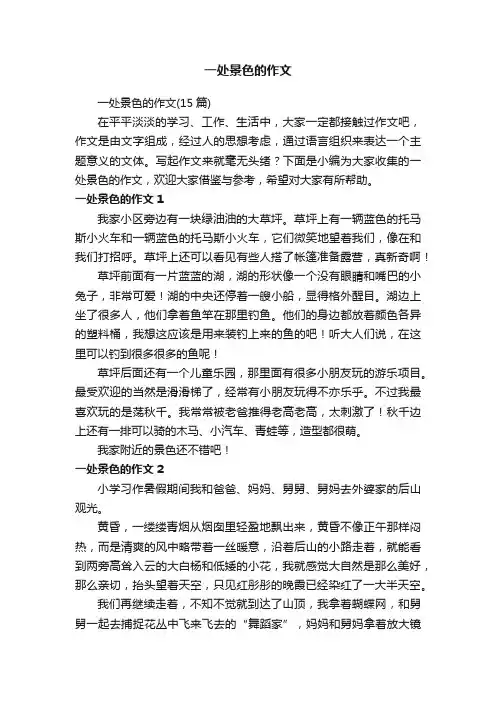 一处景色的作文

一处景色的作文(15 篇)

在平平淡淡的学习、工作、生活中，大家一定都接触过作文吧，作文是由文字组成，经过人的思想考虑，通过语言组织来表达一个主题意义的文体。写起作文来就毫无头绪？下面是小编为大家收集的一处景色的作文，欢迎大家借鉴与参考，希望对大家有所帮助。

一处景色的作文 1

我家小区旁边有一块绿油油的大草坪。草坪上有一辆蓝色的托马斯小火车和一辆蓝色的托马斯小火车，它们微笑地望着我们，像在和我们打招呼。草坪上还可以看见有些人搭了帐篷准备露营，真新奇啊！

草坪前面有一片蓝蓝的湖，湖的形状像一个没有眼睛和嘴巴的小兔子，非常可爱！湖的中央还停着一艘小船，显得格外醒目。湖边上坐了很多人，他们拿着鱼竿在那里钓鱼。他们的身边都放着颜色各异的塑料桶，我想这应该是用来装钓上来的鱼的吧！听大人们说，在这里可以钓到很多很多的鱼呢！

草坪后面还有一个儿童乐园，那里面有很多小朋友玩的游乐项目。最受欢迎的当然是滑滑梯了，经常有小朋友玩得不亦乐乎。不过我最喜欢玩的是荡秋千。我常常被老爸推得老高老高，太刺激了！秋千边上还有一排可以骑的木马、小汽车、青蛙等，造型都很萌。

我家附近的景色还不错吧！

一处景色的作文 2

小学习作暑假期间我和爸爸、妈妈、舅舅、舅妈去外婆家的后山观光。

黄昏，一缕缕青烟从烟囱里轻盈地飘出来，黄昏不像正午那样闷热，而是清爽的风中略带着一丝暖意，沿着后山的小路走着，就能看到两旁高耸入云的大白杨和低矮的小花，我就感觉大自然是那么美好，那么亲切，抬头望着天空，只见红彤彤的晚霞已经染红了一大半天空。

我们再继续走着，不知不觉就到达了山顶，我拿着蝴蝶网，和舅舅一起去捕捉花丛中飞来飞去的“舞蹈家”，妈妈和舅妈拿着放大镜